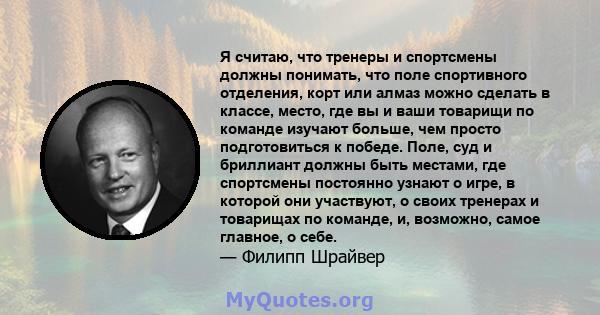 Я считаю, что тренеры и спортсмены должны понимать, что поле спортивного отделения, корт или алмаз можно сделать в классе, место, где вы и ваши товарищи по команде изучают больше, чем просто подготовиться к победе. Поле, суд и бриллиант должны быть местами, где спортсмены постоянно узнают о игре, в которой они участвуют, о своих тренерах и товарищах по команде, и, возможно, самое главное, о себе.
— Филипп Шрайвер

MyQuotes.org